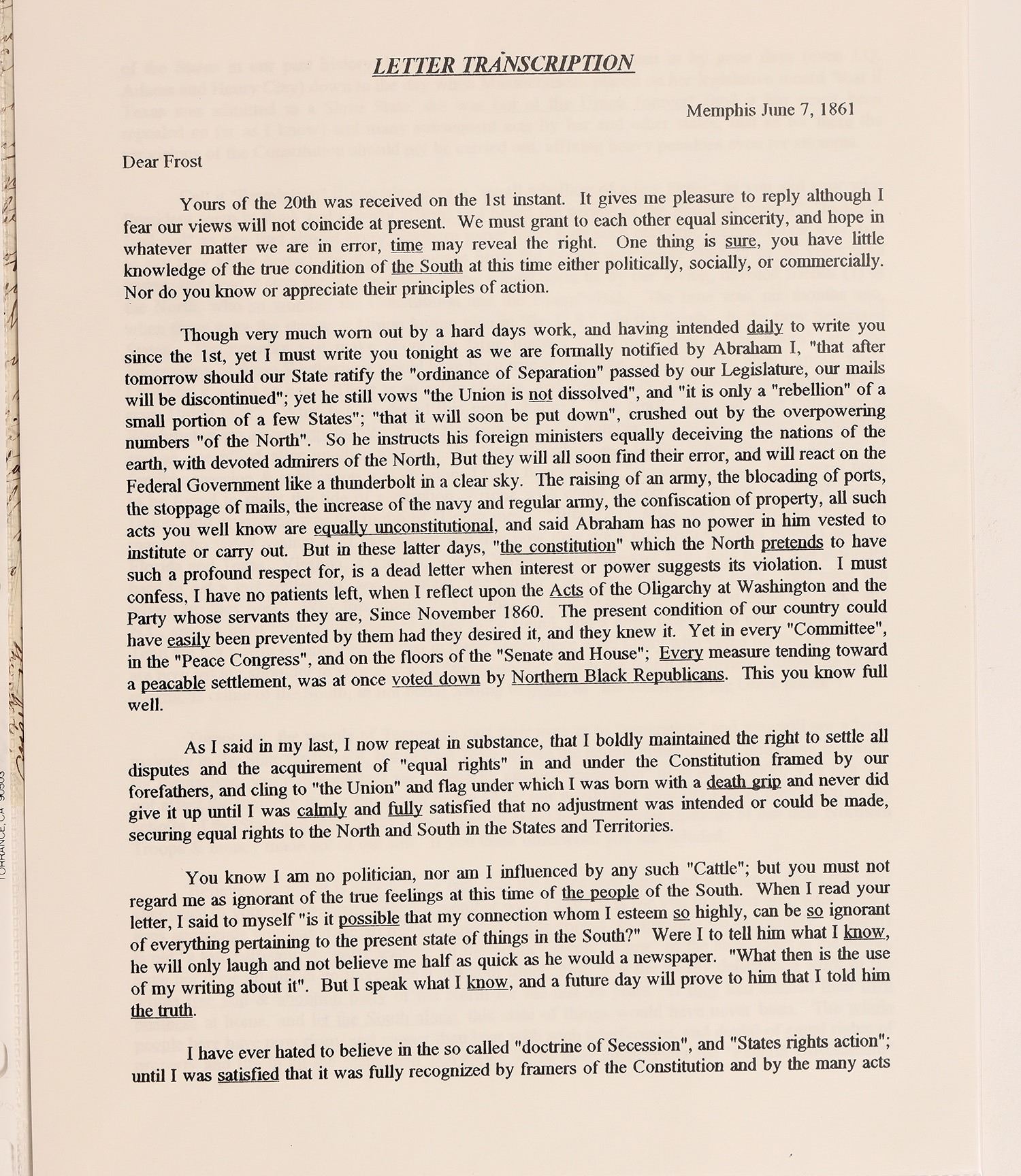 LETTER TRANSCRIPTION

Memphis June 7, 1861

Dear Frost

Yours of the 20th was received on the 1st instant. It gives me pleasure to reply although I fear our views will not coincide at present. We must grant to each other equal sincerity, and hope in whatever matter we are in error, time may reveal the right. One thing is sure, you have little knowledge of the true condition of the South at this time either politically, socially, or commercially. Nor do you know or appreciate their principles of action.

Though very much worn out by a hard days work, and having intended daily to write you since the 1st, yet I must write you tonight as we are formally notified by Abraham I, "that after tomorrow should our State ratify the "ordinance of Separation" passed by our Legislature, our mails will be discontinued"; yet he still vows "the Union is not dissolved", and "it is only a "rebellion" of a small portion of a few States"; "that it will soon be put down", crushed out by the overpowering numbers "of the North". So he instructs his foreign ministers equally deceiving the nations of the earth, with devoted admirers of the North, But they will all soon find their error, and will react on the Federal Government like a thunderbolt in a clear sky. The raising of an army, the blocading of ports, the stoppage of mails, the increase of the navy and regular army, the confiscation of property, all such acts you well know are equally unconstitutional, and said Abraham has no power in him vested to institute or carry out. But in these latter days, "the constitution" which the North pretends to have such a profound respect for, is a dead letter when interest or power suggests its violation. I must confess, I have no patients left, when I reflect upon the Acts of the Oligarchy at Washington and the Party whose servants they are, Since November 1860. The present condition of our country could have easily been prevented by them had they desired it, and they knew it. Yet in every "Committee", in the "Peace Congress", and on the floors of the "Senate and House"; Every measure tending toward a peacable settlement, was at once voted down by Northern Black Republicans. This you know full well.

As I said in my last, I now repeat in substance, that I boldly maintained the right to settle all disputes and the acquirement of "equal rights" in and under the Constitution framed by our forefathers, and cling to "the Union" and flag under which I was born with a death grip and never did give it up until I was calmly and fully satisfied that no adjustment was intended or could be made, securing equal rights to the North and South in the States and Territories.

You know I am no politician, nor am I influenced by any such "Cattle"; but you must not regard me as ignorant of the true feelings at this time of the people of the South. When I read your letter, I said to myself "is it possible that my connection whom I esteem so highly, can be so ignorant of everything pertaining to the present state of things in the South?" Were I to tell him what I know, he will only laugh and not believe me half as quick as he would a newspaper. "What then is the use of my writing about it". But I speak what I know, and a future day will prove to him that I told him the truth.

I have ever hated to believe in the so called "doctrine of Secession", and "States rights action"; until I was satisfied that it was fully recognized by framers of the Constitution and by the many acts